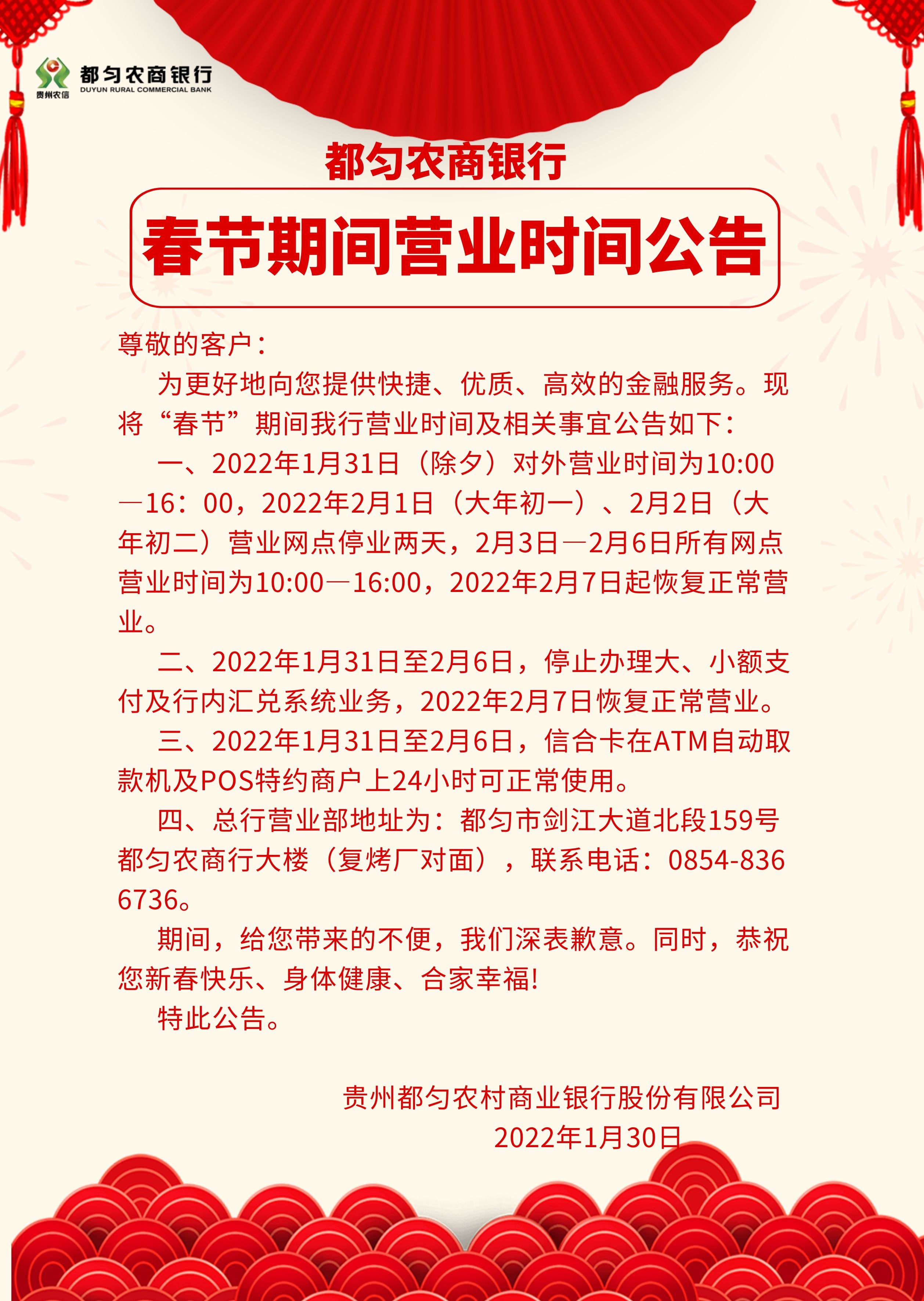 贵州农信 都匀农商银行 DUYUN RURAL COMMERCIAL BANK

都匀农商银行

春节期间营业时间公告

尊敬的客户：

为更好地向您提供快捷、优质、高效的金融服务。现将“春节”期间我行营业时间及相关事宜公告如下：

一、2022年1月31日（除夕）对外营业时间为10:00—16：00，2022年2月1日（大年初一）、2月2日（大年初二）营业网点停业两天，2月3日—2月6日所有网点营业时间为10:00—16:00，2022年2月7日起恢复正常营业。

二、2022年1月31日至2月6日，停止办理大、小额支付及行内汇兑系统业务，2022年2月7日恢复正常营业。

三、2022年1月31日至2月6日，信合卡在ATM自动取款机及POS特约商户上24小时可正常使用。

四、总行营业部地址为：都匀市剑江大道北段159号都匀农商行大楼（复烤厂对面），联系电话：0854-8366736。

期间，给您带来的不便，我们深表歉意。同时，恭祝您新春快乐、身体健康、合家幸福!

特此公告。

贵州都匀农村商业银行股份有限公司
2022年1月30日